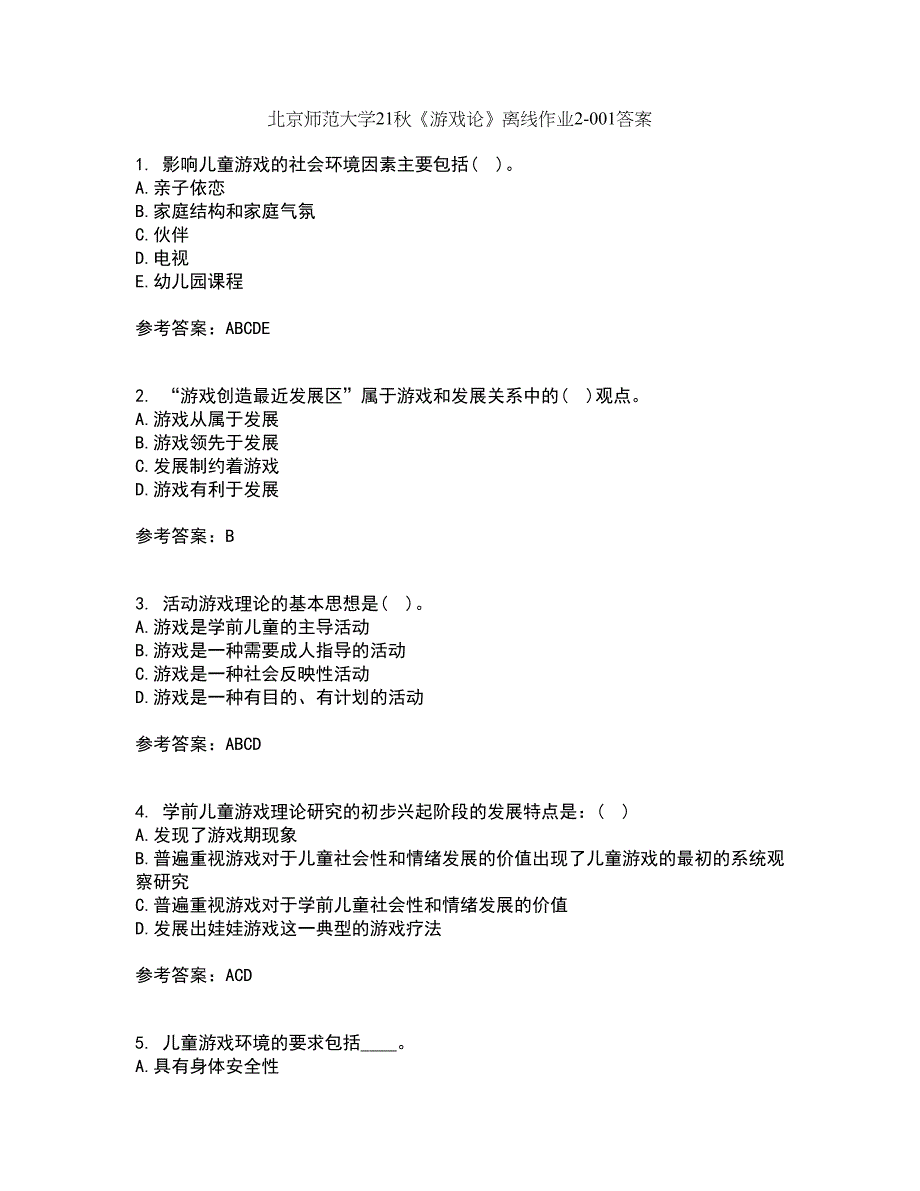 北京师范大学21秋《游戏论》离线作业2-001答案

1. 影响儿童游戏的社会环境因素主要包括（ ）。
A.亲子依恋
B.家庭结构和家庭气氛
C.伙伴
D.电视
E.幼儿园课程

参考答案：ABCDE

2. “游戏创造最近发展区”属于游戏和发展关系中的（ ）观点。
A.游戏从属于发展
B.游戏领先于发展
C.发展制约着游戏
D.游戏有利于发展

参考答案：B

3. 活动游戏理论的基本思想是（ ）。
A.游戏是学前儿童的主导活动
B.游戏是一种需要成人指导的活动
C.游戏是一种社会反映性活动
D.游戏是一种有目的、有计划的活动

参考答案：ABCD

4. 学前儿童游戏理论研究的初步兴起阶段的发展特点是：（ ）
A.发现了游戏期现象
B.普遍重视游戏对于儿童社会性和情绪发展的价值出现了儿童游戏的最初的系统观察研究
C.普遍重视游戏对于学前儿童社会性和情绪发展的价值
D.发展出娃娃游戏这一典型的游戏疗法

参考答案：ACD

5. 儿童游戏环境的要求包括____。
A.具有身体安全性